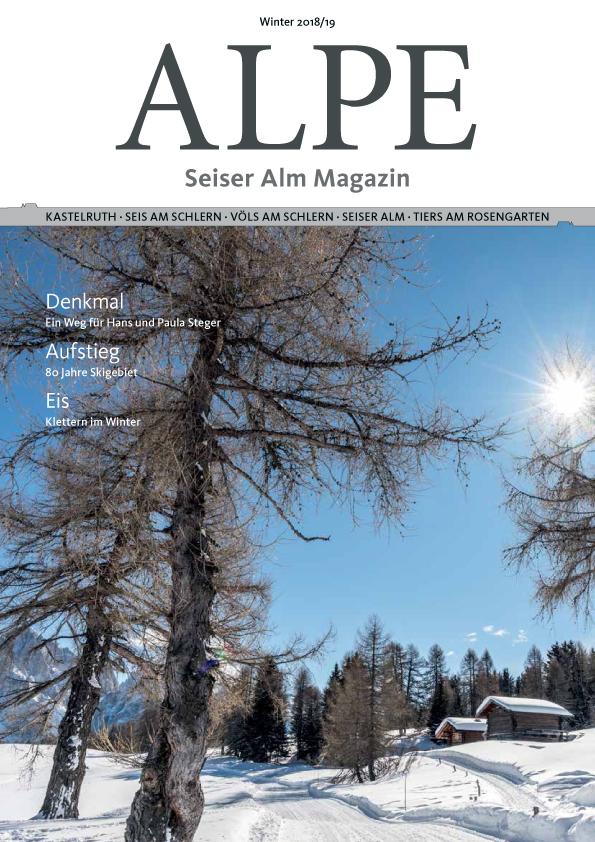 Winter 2018/19

ALPE

Seiser Alm Magazin

KASTELRUTH · SEIS AM SCHLERN · VÖLS AM SCHLERN · SEISER ALM · TIERS AM ROSENGARTEN

Denkmal
Ein Weg für Hans und Paula Steger

Aufstieg
80 Jahre Skigebiet

Eis
Klettern im Winter